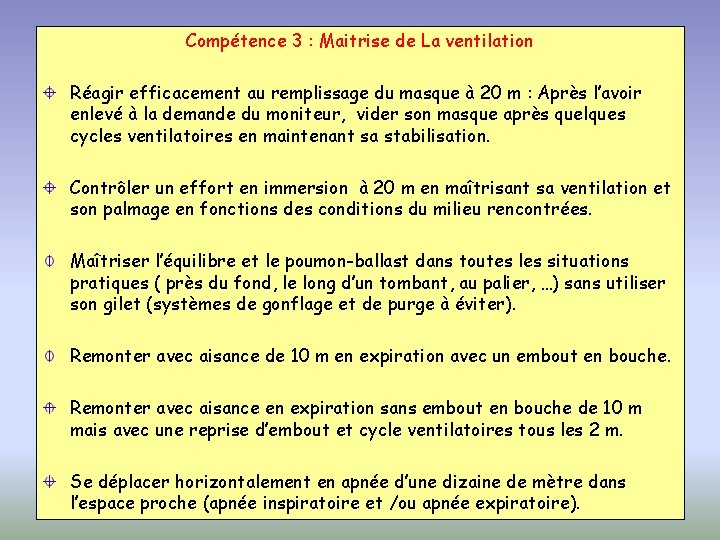 Compétence 3 : Maitrise de La ventilation

Réagir efficacement au remplissage du masque à 20 m : Après l'avoir enlevé à la demande du moniteur, vider son masque après quelques cycles ventilatoires en maintenant sa stabilisation.

Contrôler un effort en immersion à 20 m en maîtrisant sa ventilation et son palmage en fonctions des conditions du milieu rencontrées.

Maîtriser l'équilibre et le poumon-ballast dans toutes les situations pratiques ( près du fond, le long d'un tombant, au palier, …) sans utiliser son gilet (systèmes de gonflage et de purge à éviter).

Remonter avec aisance de 10 m en expiration avec un embout en bouche.

Remonter avec aisance en expiration sans embout en bouche de 10 m mais avec une reprise d'embout et cycle ventilatoires tous les 2 m.

Se déplacer horizontalement en apnée d'une dizaine de mètre dans l'espace proche (apnée inspiratoire et /ou apnée expiratoire).